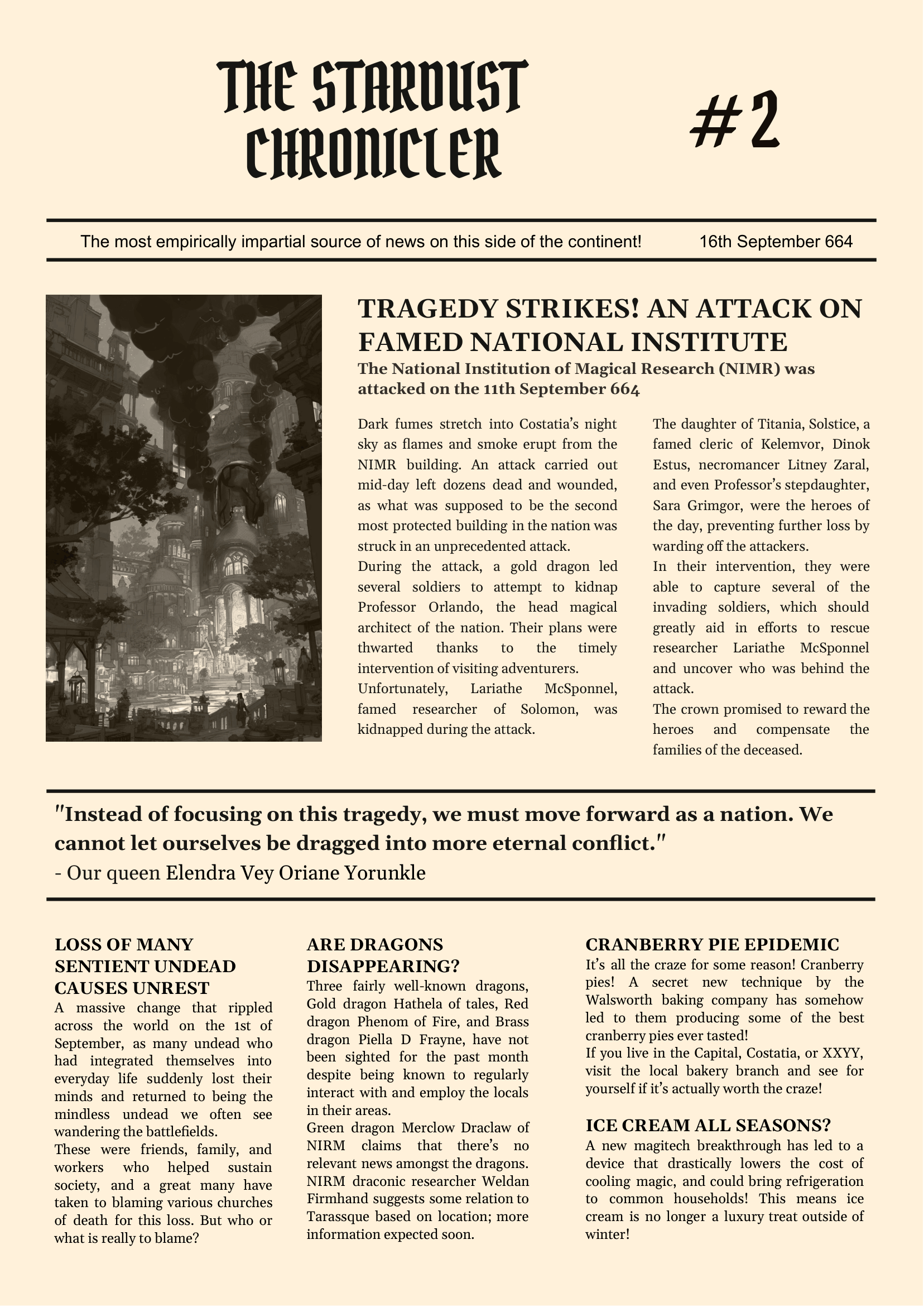 THE STARDUST CHRONICLER

#2

The most empirically impartial source of news on this side of the continent!

16th September 664

TRAGEDY STRIKES! AN ATTACK ON FAMED NATIONAL INSTITUTE

The National Institution of Magical Research (NIMR) was attacked on the 11th September 664

Dark fumes stretch into Costatia's night sky as flames and smoke erupt from the NIMR building. An attack carried out mid-day left dozens dead and wounded, as what was supposed to be the second most protected building in the nation was struck in an unprecedented attack.

During the attack, a gold dragon led several soldiers to attempt to kidnap Professor Orlando, the head magical architect of the nation. Their plans were thwarted thanks to the timely intervention of visiting adventurers.

Unfortunately, Lariathe McSponnel, famed researcher of Solomon, was kidnapped during the attack.

The daughter of Titania, Solstice, a famed cleric of Kelemvor, Dinok Estus, necromancer Litney Zaral, and even Professor's stepdaughter, Sara Grimgor, were the heroes of the day, preventing further loss by warding off the attackers.

In their intervention, they were able to capture several of the invading soldiers, which should greatly aid in efforts to rescue researcher Lariathe McSponnel and uncover who was behind the attack.

The crown promised to reward the heroes and compensate the families of the deceased.

"Instead of focusing on this tragedy, we must move forward as a nation. We cannot let ourselves be dragged into more eternal conflict."

- Our queen Elendra Vey Oriane Yorunkle

LOSS OF MANY SENTIENT UNDEAD CAUSES UNREST

A massive change that rippled across the world on the 1st of September, as many undead who had integrated themselves into everyday life suddenly lost their minds and returned to being the mindless undead we often see wandering the battlefields.

These were friends, family, and workers who helped sustain society, and a great many have taken to blaming various churches of death for this loss. But who or what is really to blame?

ARE DRAGONS DISAPPEARING?

Three fairly well-known dragons, Gold dragon Hathela of tales, Red dragon Phenom of Fire, and Brass dragon Piella D Frayne, have not been sighted for the past month despite being known to regularly interact with and employ the locals in their areas.

Green dragon Merclow Draclaw of NIRM claims that there's no relevant news amongst the dragons. NIRM draconic researcher Weldan Firmhand suggests some relation to Tarassque based on location; more information expected soon.

CRANBERRY PIE EPIDEMIC

It's all the craze for some reason! Cranberry pies! A secret new technique by the Walsworth baking company has somehow led to them producing some of the best cranberry pies ever tasted!

If you live in the Capital, Costatia, or XXYY, visit the local bakery branch and see for yourself if it's actually worth the craze!

ICE CREAM ALL SEASONS?

A new magitech breakthrough has led to a device that drastically lowers the cost of cooling magic, and could bring refrigeration to common households! This means ice cream is no longer a luxury treat outside of winter!